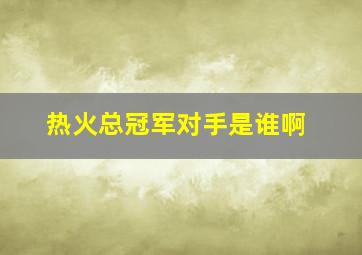 热火总冠军对手是谁啊